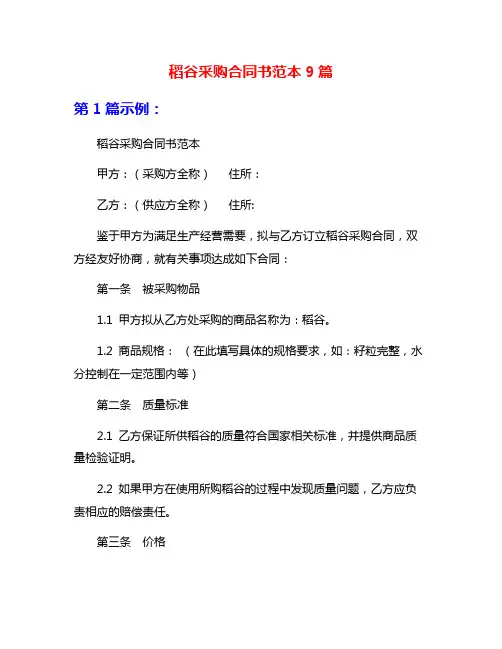 稻谷采购合同书范本 9 篇

第 1 篇示例：

稻谷采购合同书范本

甲方：（采购方全称）　　住所：

乙方：（供应方全称）　　住所:

鉴于甲方为满足生产经营需要，拟与乙方订立稻谷采购合同，双方经友好协商，就有关事项达成如下合同：

第一条　被采购物品

1.1 甲方拟从乙方处采购的商品名称为：稻谷。

1.2 商品规格：（在此填写具体的规格要求，如：籽粒完整，水分控制在一定范围内等）

第二条　质量标准

2.1 乙方保证所供稻谷的质量符合国家相关标准，并提供商品质量检验证明。

2.2 如果甲方在使用所购稻谷的过程中发现质量问题，乙方应负责相应的赔偿责任。

第三条　价格